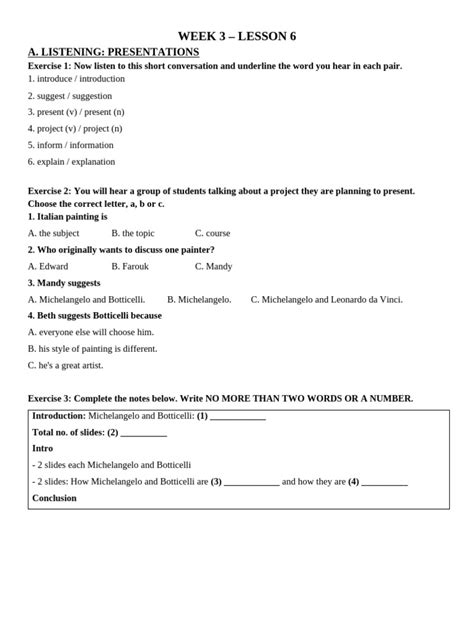 WEEK 3 – LESSON 6

A. LISTENING: PRESENTATIONS

Exercise 1: Now listen to this short conversation and underline the word you hear in each pair.

1. introduce / introduction

2. suggest / suggestion

3. present (v) / present (n)

4. project (v) / project (n)

5. inform / information

6. explain / explanation

Exercise 2: You will hear a group of students talking about a project they are planning to present. Choose the correct letter, a, b or c.

1. Italian painting is

A. the subject B. the topic C. course

2. Who originally wants to discuss one painter?

A. Edward B. Farouk C. Mandy

3. Mandy suggests

A. Michelangelo and Botticelli. B. Michelangelo. C. Michelangelo and Leonardo da Vinci.

4. Beth suggests Botticelli because

A. everyone else will choose him.

B. his style of painting is different.

C. he's a great artist.

Exercise 3: Complete the notes below. Write NO MORE THAN TWO WORDS OR A NUMBER.

Introduction: Michelangelo and Botticelli: (1) ____________

Total no. of slides: (2) __________

Intro

- 2 slides each Michelangelo and Botticelli

- 2 slides: How Michelangelo and Botticelli are (3) ____________ and how they are (4) __________

Conclusion